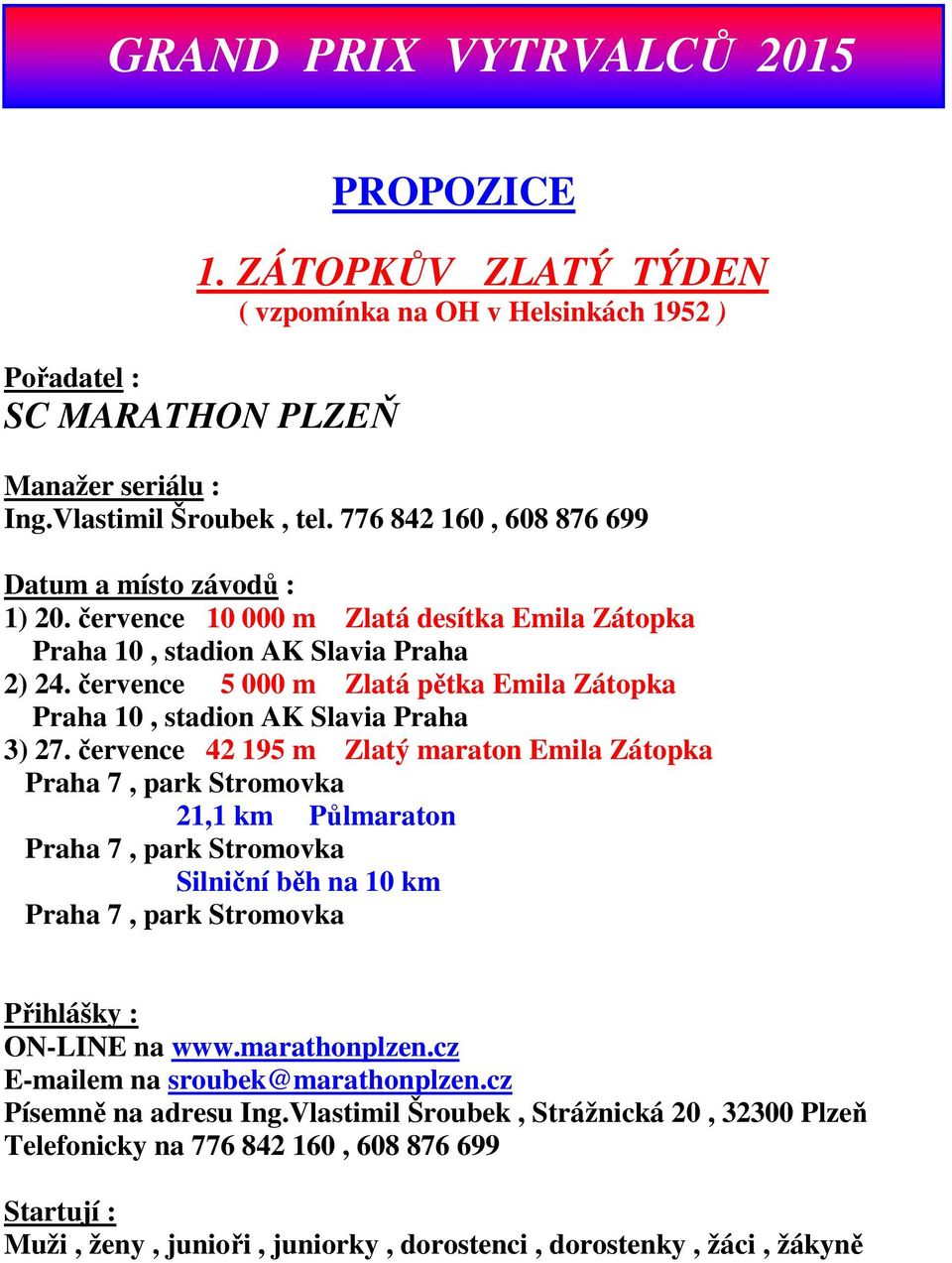 GRAND PRIX VYTRVALCŮ 2015

PROPOZICE

1. ZÁTOPKŮV ZLATÝ TÝDEN
( vzpomínka na OH v Helsinkách 1952 )

Pořadatel :
SC MARATHON PLZEŇ

Manažer seriálu :
Ing.Vlastimil Šroubek , tel. 776 842 160 , 608 876 699

Datum a místo závodů :
1) 20. července 10 000 m Zlatá desítka Emila Zátopka
Praha 10 , stadion AK Slavia Praha
2) 24. července 5 000 m Zlatá pětka Emila Zátopka
Praha 10 , stadion AK Slavia Praha
3) 27. července 42 195 m Zlatý maraton Emila Zátopka
Praha 7 , park Stromovka
21,1 km Půlmaraton
Praha 7 , park Stromovka
Silniční běh na 10 km
Praha 7 , park Stromovka

Přihlášky :
ON-LINE na www.marathonplzen.cz
E-mailem na sroubek@marathonplzen.cz
Písemně na adresu Ing.Vlastimil Šroubek , Strážnická 20 , 32300 Plzeň
Telefonicky na 776 842 160 , 608 876 699

Startují :
Muži , ženy , junioři , juniorky , dorostenci , dorostenky , žáci , žákyně